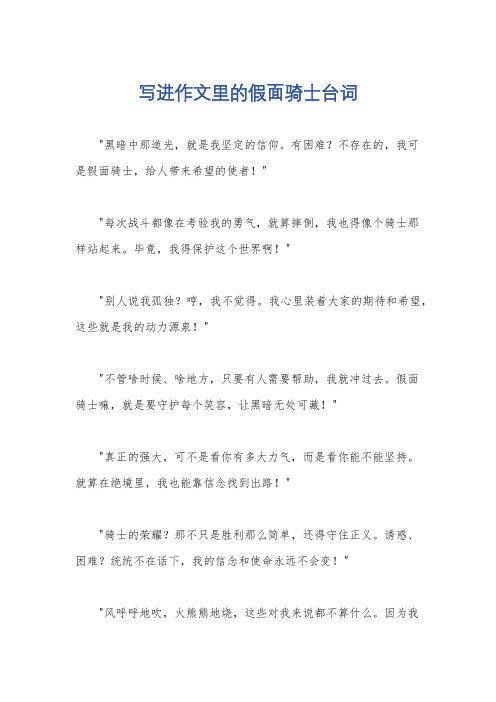 写进作文里的假面骑士台词

"黑暗中那道光，就是我坚定的信仰。有困难？不存在的，我可是假面骑士，给人带来希望的使者！"

"每次战斗都像在考验我的勇气，就算摔倒，我也得像个骑士那样站起来。毕竟，我得保护这个世界啊！"

"别人说我孤独？哼，我不觉得。我心里装着大家的期待和希望，这些就是我的动力源泉！"

"不管啥时候、啥地方，只要有人需要帮助，我就冲过去。假面骑士嘛，就是要守护每个笑容，让黑暗无处可藏！"

"真正的强大，可不是看你有多大力气，而是看你能不能坚持。就算在绝境里，我也能靠信念找到出路！"

"骑士的荣耀？那不只是胜利那么简单，还得守住正义。诱惑、困难？统统不在话下，我的信念和使命永远不会变！"

"风呼呼地吹，火熊熊地烧，这些对我来说都不算什么。因为我